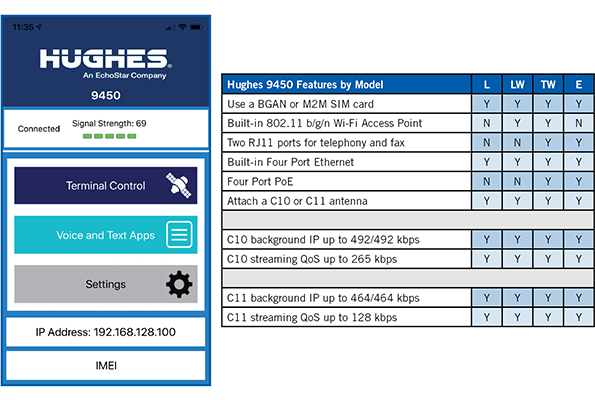 11:35

HUGHES
An EchoStar Company

9450

Connected
Signal Strength: 69

Terminal Control

Voice and Text Apps

Settings

IP Address: 192.168.128.100

IMEI

| Hughes 9450 Features by Model | L | LW | TW | E |
|---|---|---|---|---|
| Use a BGAN or M2M SIM card | Y | Y | Y | Y |
| Built-in 802.11 b/g/n Wi-Fi Access Point | N | Y | Y | N |
| Two RJ11 ports for telephony and fax | N | N | Y | Y |
| Built-in Four Port Ethernet | Y | Y | Y | Y |
| Four Port PoE | N | N | Y | Y |
| Attach a C10 or C11 antenna | Y | Y | Y | Y |
| | | | | |
| C10 background IP up to 492/492 kbps | Y | Y | Y | Y |
| C10 streaming QoS up to 265 kbps | Y | Y | Y | Y |
| | | | | |
| C11 background IP up to 464/464 kbps | Y | Y | Y | Y |
| C11 streaming QoS up to 128 kbps | Y | Y | Y | Y |